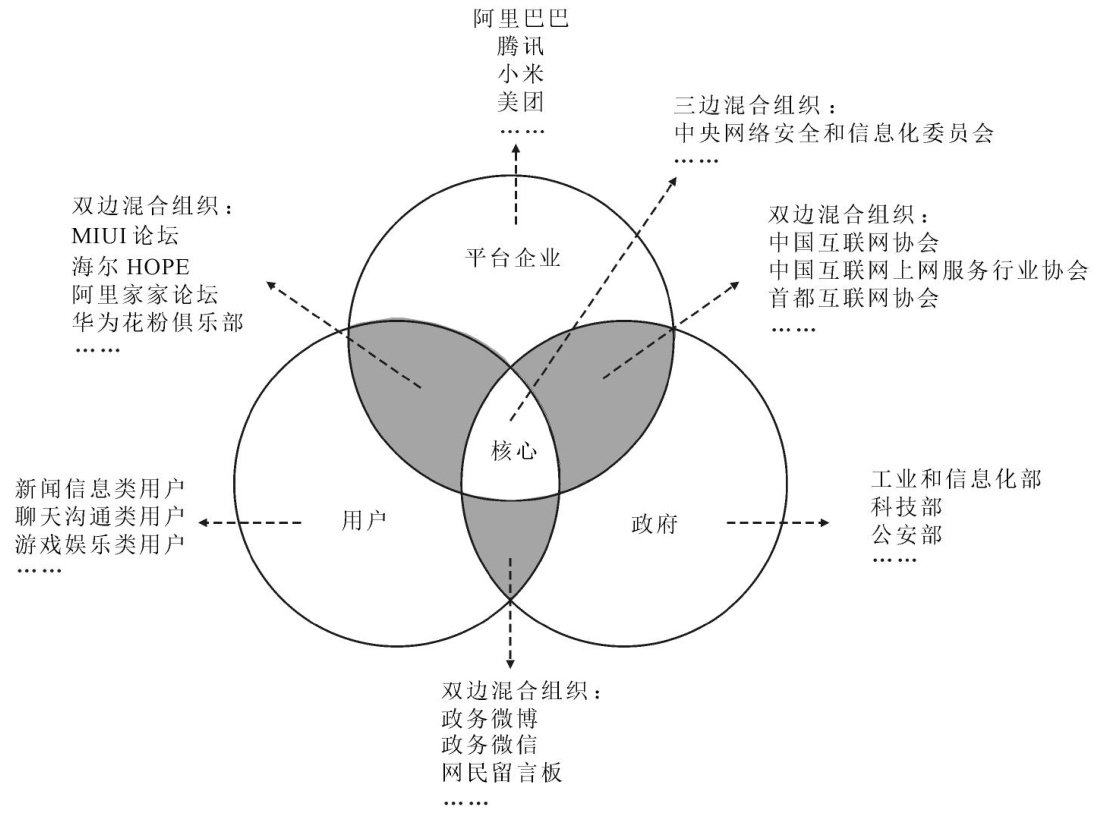 阿里巴巴
腾讯
小米
美团
……

三边混合组织：
中央网络安全和信息化委员会
……

双边混合组织：
MIUI论坛
海尔 HOPE
阿里家家论坛
华为花粉俱乐部
……

平台企业

双边混合组织：
中国互联网协会
中国互联网上网服务行业协会
首都互联网协会
……

核心

新闻信息类用户
聊天沟通类用户
游戏娱乐类用户
……

用户

政府

工业和信息化部
科技部
公安部
……

双边混合组织：
政务微博
政务微信
网民留言板
……